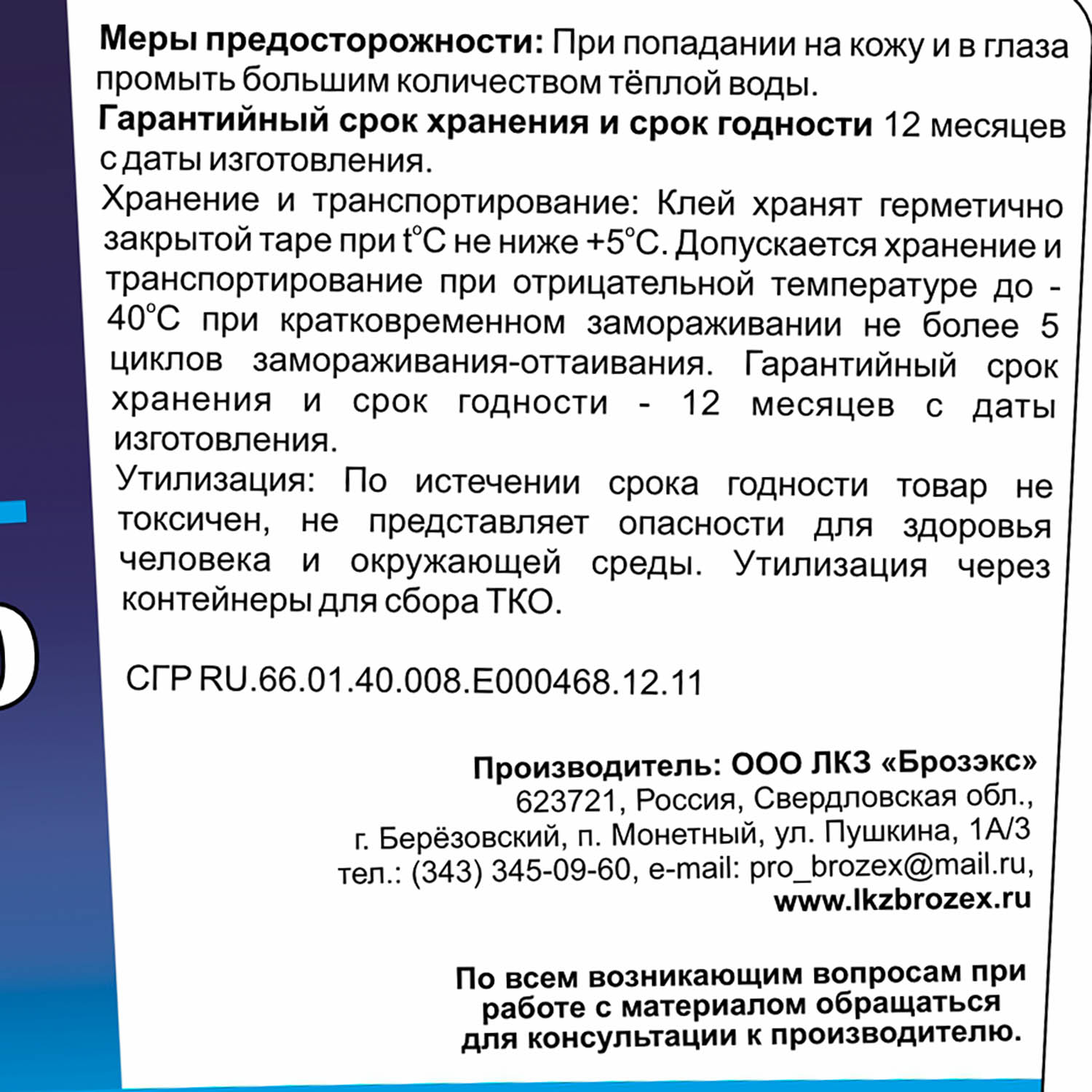 Меры предосторожности: При попадании на кожу и в глаза промыть большим количеством тёплой воды.

Гарантийный срок хранения и срок годности 12 месяцев с даты изготовления.

Хранение и транспортирование: Клей хранят герметично закрытой таре при t°C не ниже +5°C. Допускается хранение и транспортирование при отрицательной температуре до -40°C при кратковременном замораживании не более 5 циклов замораживания-оттаивания. Гарантийный срок хранения и срок годности - 12 месяцев с даты изготовления.

Утилизация: По истечении срока годности товар не токсичен, не представляет опасности для здоровья человека и окружающей среды. Утилизация через контейнеры для сбора ТКО.

СГР RU.66.01.40.008.E000468.12.11

Производитель: ООО ЛКЗ «Брозэкс»
623721, Россия, Свердловская обл.,
г. Берёзовский, п. Монетный, ул. Пушкина, 1А/3
тел.: (343) 345-09-60, e-mail: pro_brozex@mail.ru,
www.lkzbrozex.ru

По всем возникающим вопросам при работе с материалом обращаться для консультации к производителю.